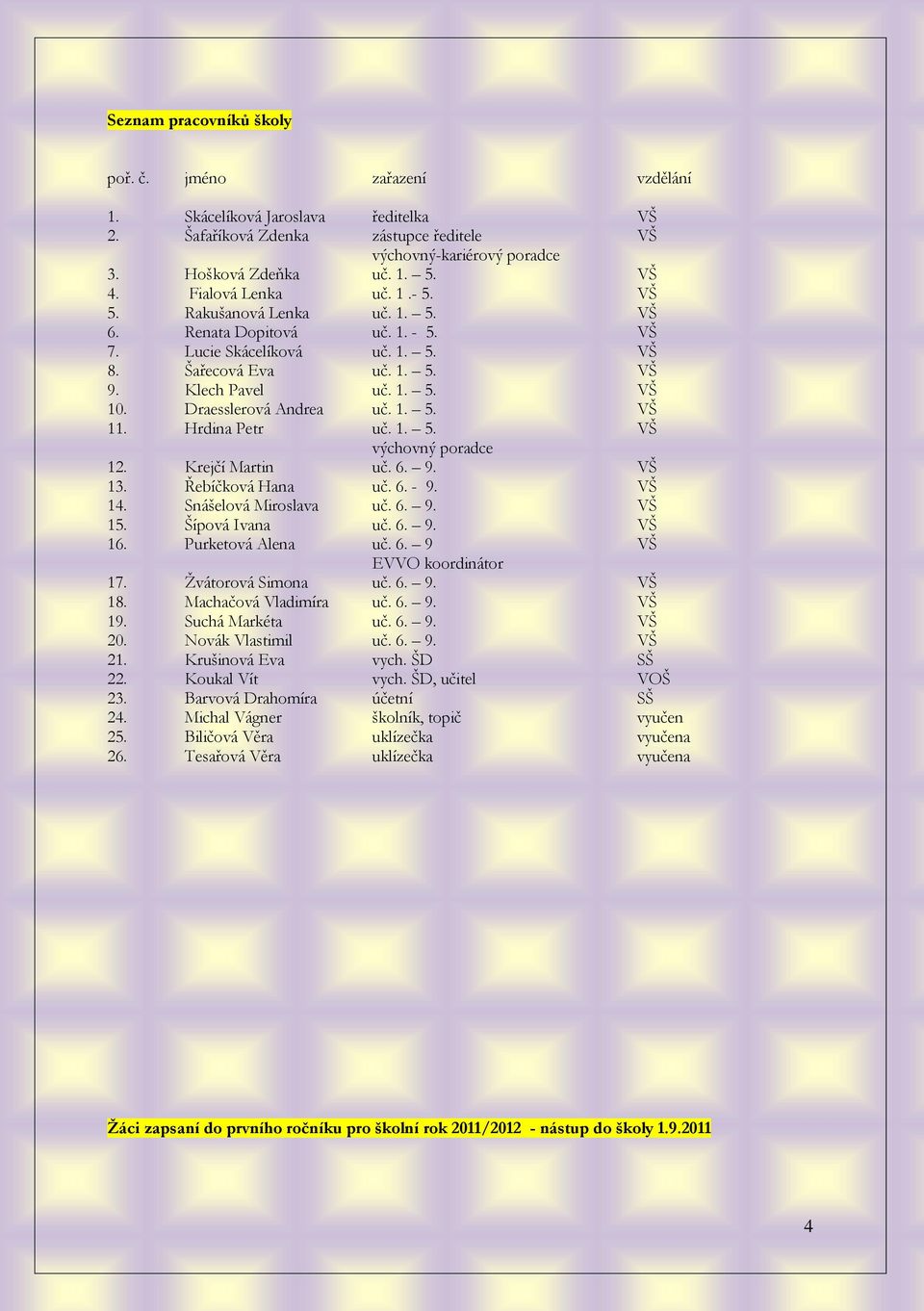 Seznam pracovníků školy

| poř. č. | jméno | zařazení | vzdělání |
|---|---|---|---|
| 1. | Skácelíková Jaroslava | ředitelka | VŠ |
| 2. | Šafaříková Zdenka | zástupce ředitele | VŠ |
| | | výchovný-kariérový poradce | |
| 3. | Hošková Zdeňka | uč. 1. – 5. | VŠ |
| 4. | Fialová Lenka | uč. 1 .- 5. | VŠ |
| 5. | Rakušanová Lenka | uč. 1. – 5. | VŠ |
| 6. | Renata Dopitová | uč. 1. - 5. | VŠ |
| 7. | Lucie Skácelíková | uč. 1. – 5. | VŠ |
| 8. | Šařecová Eva | uč. 1. – 5. | VŠ |
| 9. | Klech Pavel | uč. 1. – 5. | VŠ |
| 10. | Draesslerová Andrea | uč. 1. – 5. | VŠ |
| 11. | Hrdina Petr | uč. 1. – 5. | VŠ |
| | | výchovný poradce | |
| 12. | Krejčí Martin | uč. 6. – 9. | VŠ |
| 13. | Řebíčková Hana | uč. 6. - 9. | VŠ |
| 14. | Snášelová Miroslava | uč. 6. – 9. | VŠ |
| 15. | Šípová Ivana | uč. 6. – 9. | VŠ |
| 16. | Purketová Alena | uč. 6. – 9 | VŠ |
| | | EVVO koordinátor | |
| 17. | Žvátorová Simona | uč. 6. – 9. | VŠ |
| 18. | Machačová Vladimíra | uč. 6. – 9. | VŠ |
| 19. | Suchá Markéta | uč. 6. – 9. | VŠ |
| 20. | Novák Vlastimil | uč. 6. – 9. | VŠ |
| 21. | Krušinová Eva | vych. ŠD | SŠ |
| 22. | Koukal Vít | vych. ŠD, učitel | VOŠ |
| 23. | Barvová Drahomíra | účetní | SŠ |
| 24. | Michal Vágner | školník, topič | vyučen |
| 25. | Biličová Věra | uklízečka | vyučena |
| 26. | Tesařová Věra | uklízečka | vyučena |

Žáci zapsaní do prvního ročníku pro školní rok 2011/2012 - nástup do školy 1.9.2011

4